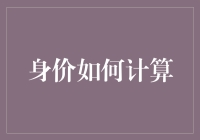 身价如何计算